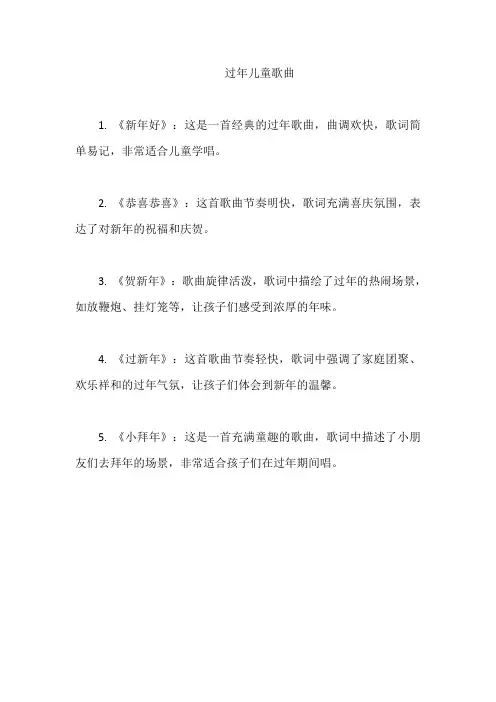 过年儿童歌曲

1. 《新年好》：这是一首经典的过年歌曲，曲调欢快，歌词简单易记，非常适合儿童学唱。

2. 《恭喜恭喜》：这首歌曲节奏明快，歌词充满喜庆氛围，表达了对新年的祝福和庆贺。

3. 《贺新年》：歌曲旋律活泼，歌词中描绘了过年的热闹场景，如放鞭炮、挂灯笼等，让孩子们感受到浓厚的年味。

4. 《过新年》：这首歌曲节奏轻快，歌词中强调了家庭团聚、欢乐祥和的过年气氛，让孩子们体会到新年的温馨。

5. 《小拜年》：这是一首充满童趣的歌曲，歌词中描述了小朋友们去拜年的场景，非常适合孩子们在过年期间唱。